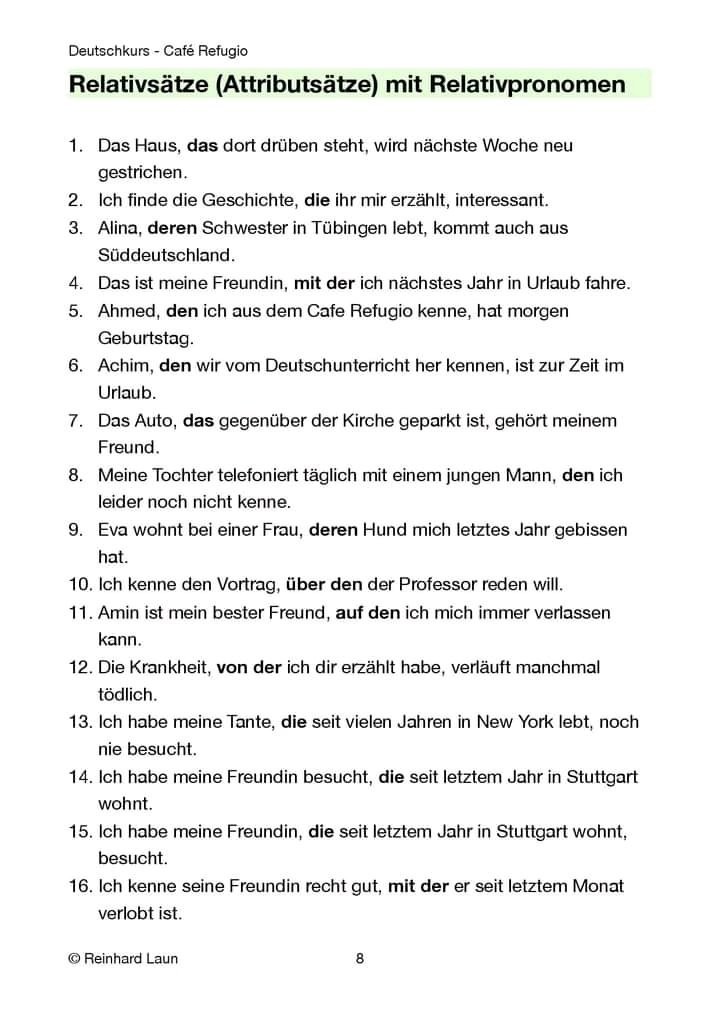 Deutschkurs - Café Refugio

Relativsätze (Attributsätze) mit Relativpronomen

1. Das Haus, das dort drüben steht, wird nächste Woche neu gestrichen.
2. Ich finde die Geschichte, die ihr mir erzählt, interessant.
3. Alina, deren Schwester in Tübingen lebt, kommt auch aus Süddeutschland.
4. Das ist meine Freundin, mit der ich nächstes Jahr in Urlaub fahre.
5. Ahmed, den ich aus dem Cafe Refugio kenne, hat morgen Geburtstag.
6. Achim, den wir vom Deutschunterricht her kennen, ist zur Zeit im Urlaub.
7. Das Auto, das gegenüber der Kirche geparkt ist, gehört meinem Freund.
8. Meine Tochter telefoniert täglich mit einem jungen Mann, den ich leider noch nicht kenne.
9. Eva wohnt bei einer Frau, deren Hund mich letztes Jahr gebissen hat.
10. Ich kenne den Vortrag, über den der Professor reden will.
11. Amin ist mein bester Freund, auf den ich mich immer verlassen kann.
12. Die Krankheit, von der ich dir erzählt habe, verläuft manchmal tödlich.
13. Ich habe meine Tante, die seit vielen Jahren in New York lebt, noch nie besucht.
14. Ich habe meine Freundin besucht, die seit letztem Jahr in Stuttgart wohnt.
15. Ich habe meine Freundin, die seit letztem Jahr in Stuttgart wohnt, besucht.
16. Ich kenne seine Freundin recht gut, mit der er seit letztem Monat verlobt ist.

© Reinhard Laun 8